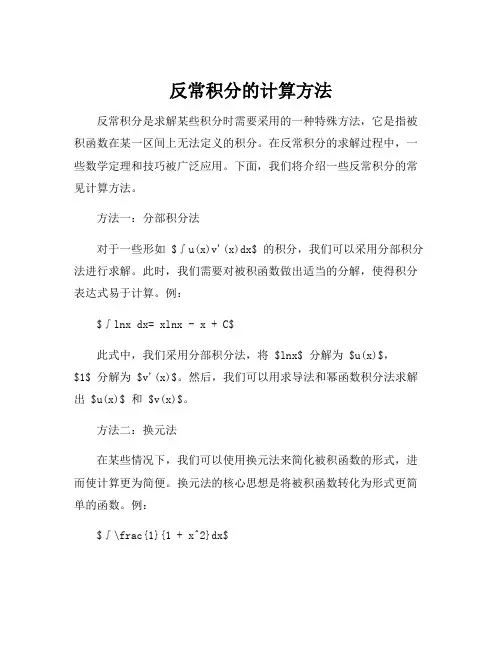 反常积分的计算方法

反常积分是求解某些积分时需要采用的一种特殊方法，它是指被积函数在某一区间上无法定义的积分。在反常积分的求解过程中，一些数学定理和技巧被广泛应用。下面，我们将介绍一些反常积分的常见计算方法。

方法一：分部积分法

对于一些形如 $∫u(x)v'(x)dx$ 的积分，我们可以采用分部积分法进行求解。此时，我们需要对被积函数做出适当的分解，使得积分表达式易于计算。例：

$∫lnx dx= xlnx - x + C$

此式中，我们采用分部积分法，将 $lnx$ 分解为 $u(x)$，$1$ 分解为 $v'(x)$。然后，我们可以用求导法和幂函数积分法求解出 $u(x)$ 和 $v(x)$。

方法二：换元法

在某些情况下，我们可以使用换元法来简化被积函数的形式，进而使计算更为简便。换元法的核心思想是将被积函数转化为形式更简单的函数。例：

$∫\frac{1}{1 + x^2}dx$